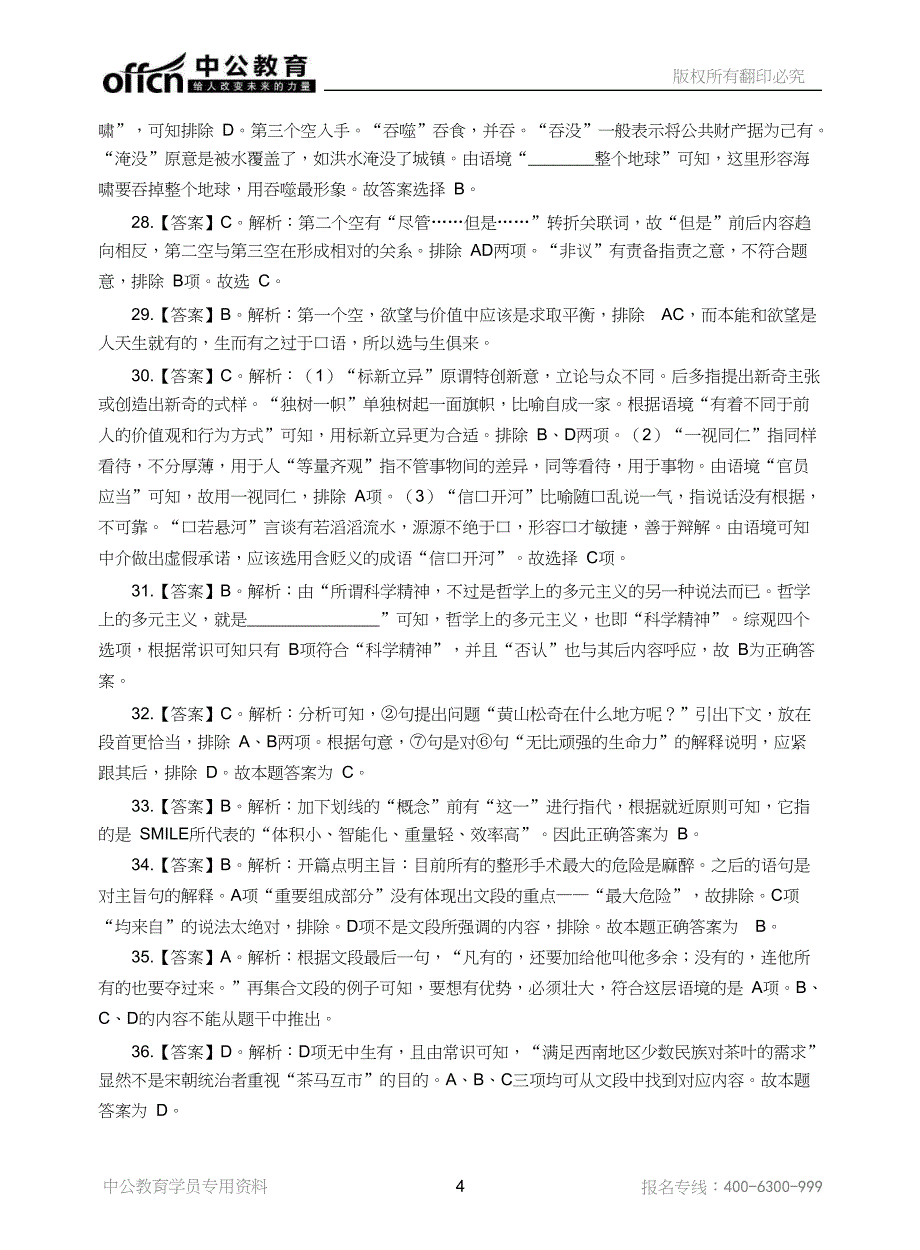 offcn 中公教育 给人改变未来的力量

版权所有翻印必究

啸”，可知排除 D。第三个空入手。“吞噬”吞食，并吞。“吞没”一般表示将公共财产据为己有。“淹没”原意是被水覆盖了，如洪水淹没了城镇。由语境“________整个地球”可知，这里形容海啸要吞掉整个地球，用吞噬最形象。故答案选择 B。

28.【答案】C。解析：第二个空有“尽管……但是……”转折关联词，故“但是”前后内容趋向相反，第二空与第三空在形成相对的关系。排除 AD两项。“非议”有责备指责之意，不符合题意，排除 B项。故选 C。

29.【答案】B。解析：第一个空，欲望与价值中应该是求取平衡，排除 AC，而本能和欲望是人天生就有的，生而有之过于口语，所以选与生俱来。

30.【答案】C。解析：（1）“标新立异”原谓特创新意，立论与众不同。后多指提出新奇主张或创造出新奇的式样。“独树一帜”单独树起一面旗帜，比喻自成一家。根据语境“有着不同于前人的价值观和行为方式”可知，用标新立异更为合适。排除 B、D两项。（2）“一视同仁”指同样看待，不分厚薄，用于人“等量齐观”指不管事物间的差异，同等看待，用于事物。由语境“官员应当”可知，故用一视同仁，排除 A项。（3）“信口开河”比喻随口乱说一气，指说话没有根据，不可靠。“口若悬河”言谈有若滔滔流水，源源不绝于口，形容口才敏捷，善于辩解。由语境可知中介做出虚假承诺，应该选用含贬义的成语“信口开河”。故选择 C项。

31.【答案】B。解析：由“所谓科学精神，不过是哲学上的多元主义的另一种说法而已。哲学上的多元主义，就是________________”可知，哲学上的多元主义，也即“科学精神”。综观四个选项，根据常识可知只有 B项符合“科学精神”，并且“否认”也与其后内容呼应，故 B为正确答案。

32.【答案】C。解析：分析可知，②句提出问题“黄山松奇在什么地方呢？”引出下文，放在段首更恰当，排除 A、B两项。根据句意，⑦句是对⑥句“无比顽强的生命力”的解释说明，应紧跟其后，排除 D。故本题答案为 C。

33.【答案】B。解析：加下划线的“概念”前有“这一”进行指代，根据就近原则可知，它指的是 SMILE所代表的“体积小、智能化、重量轻、效率高”。因此正确答案为 B。

34.【答案】B。解析：开篇点明主旨：目前所有的整形手术最大的危险是麻醉。之后的语句是对主旨句的解释。A项“重要组成部分”没有体现出文段的重点——“最大危险”，故排除。C项“均来自”的说法太绝对，排除。D项不是文段所强调的内容，排除。故本题正确答案为 B。

35.【答案】A。解析：根据文段最后一句，“凡有的，还要加给他叫他多余；没有的，连他所有的也要夺过来。”再集合文段的例子可知，要想有优势，必须壮大，符合这层语境的是 A项。B、C、D的内容不能从题干中推出。

36.【答案】D。解析：D项无中生有，且由常识可知，“满足西南地区少数民族对茶叶的需求”显然不是宋朝统治者重视“茶马互市”的目的。A、B、C三项均可从文段中找到对应内容。故本题答案为 D。

中公教育学员专用资料

4

报名专线：400-6300-999